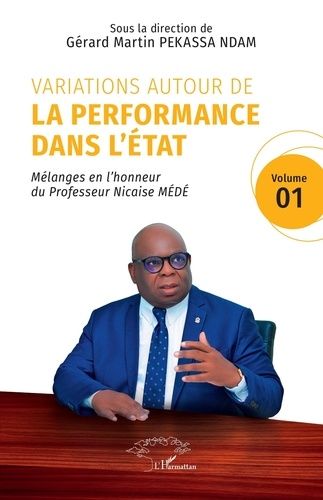 Sous la direction de
Gérard Martin PEKASSA NDAM

VARIATIONS AUTOUR DE
LA PERFORMANCE DANS L'ÉTAT

Mélanges en l'honneur du Professeur Nicaise MÉDÉ

Volume
01

L'Harmattan